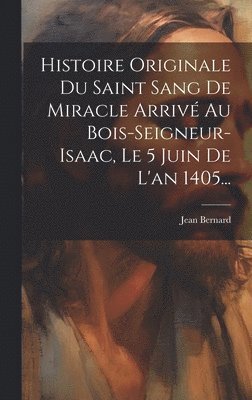 Histoire Originale Du Saint Sang De Miracle Arrivé Au Bois-Seigneur-Isaac, Le 5 Juin De L'an 1405...

Jean Bernard